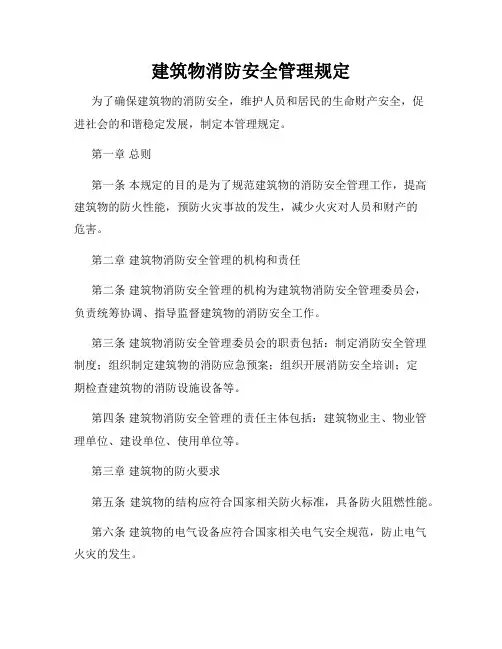 建筑物消防安全管理规定

为了确保建筑物的消防安全，维护人员和居民的生命财产安全，促进社会的和谐稳定发展，制定本管理规定。

第一章 总则

第一条 本规定的目的是为了规范建筑物的消防安全管理工作，提高建筑物的防火性能，预防火灾事故的发生，减少火灾对人员和财产的危害。

第二章 建筑物消防安全管理的机构和责任

第二条 建筑物消防安全管理的机构为建筑物消防安全管理委员会，负责统筹协调、指导监督建筑物的消防安全工作。

第三条 建筑物消防安全管理委员会的职责包括：制定消防安全管理制度；组织制定建筑物的消防应急预案；组织开展消防安全培训；定期检查建筑物的消防设施设备等。

第四条 建筑物消防安全管理的责任主体包括：建筑物业主、物业管理单位、建设单位、使用单位等。

第三章 建筑物的防火要求

第五条 建筑物的结构应符合国家相关防火标准，具备防火阻燃性能。

第六条 建筑物的电气设备应符合国家相关电气安全规范，防止电气火灾的发生。